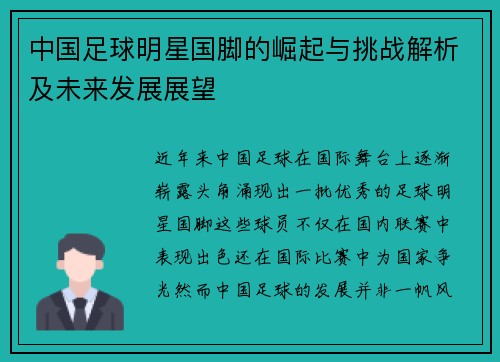 中国足球明星国脚的崛起与挑战解析及未来发展展望

近年来中国足球在国际舞台上逐渐崭露头角涌现出一批优秀的足球明星国脚这些球员不仅在国内联赛中表现出色还在国际比赛中为国家争光然而中国足球的发展并非一帆风